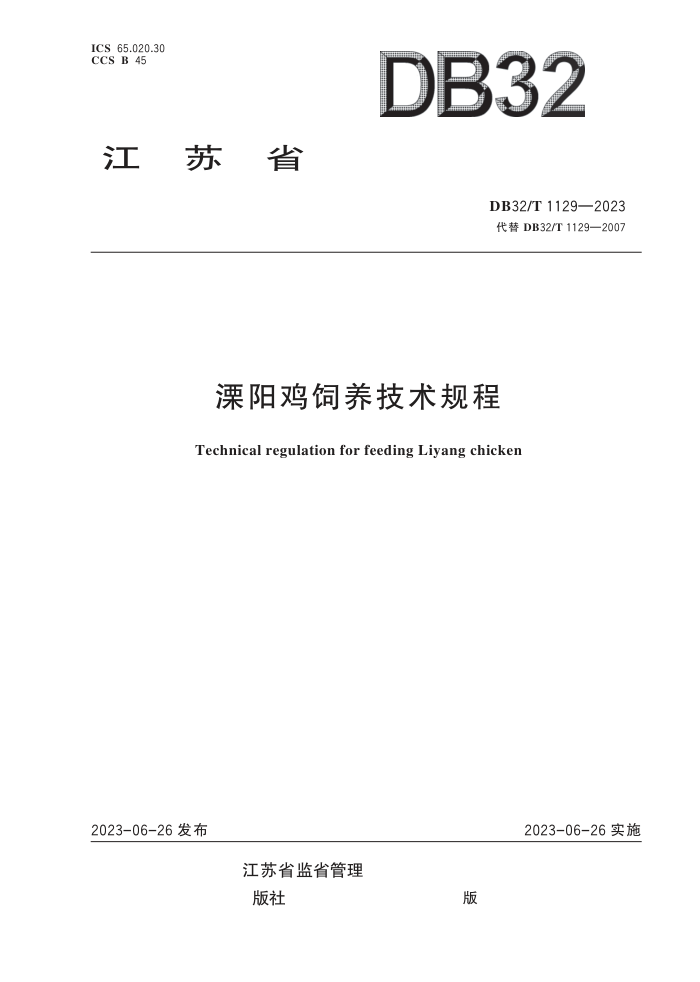 ICS 65.020.30
CCS B 45

DB32

江 苏 省

DB32/T 1129—2023
代替 DB32/T 1129—2007

溧阳鸡饲养技术规程

Technical regulation for feeding Liyang chicken

2023-06-26 发布

2023-06-26 实施

江苏省监省管理

版社

版